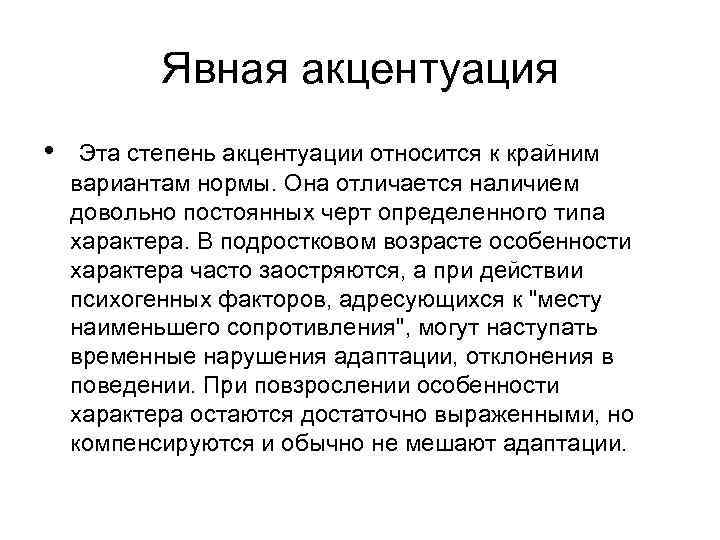 Явная акцентуация

• Эта степень акцентуации относится к крайним вариантам нормы. Она отличается наличием довольно постоянных черт определенного типа характера. В подростковом возрасте особенности характера часто заостряются, а при действии психогенных факторов, адресующихся к "месту наименьшего сопротивления", могут наступать временные нарушения адаптации, отклонения в поведении. При повзрослении особенности характера остаются достаточно выраженными, но компенсируются и обычно не мешают адаптации.